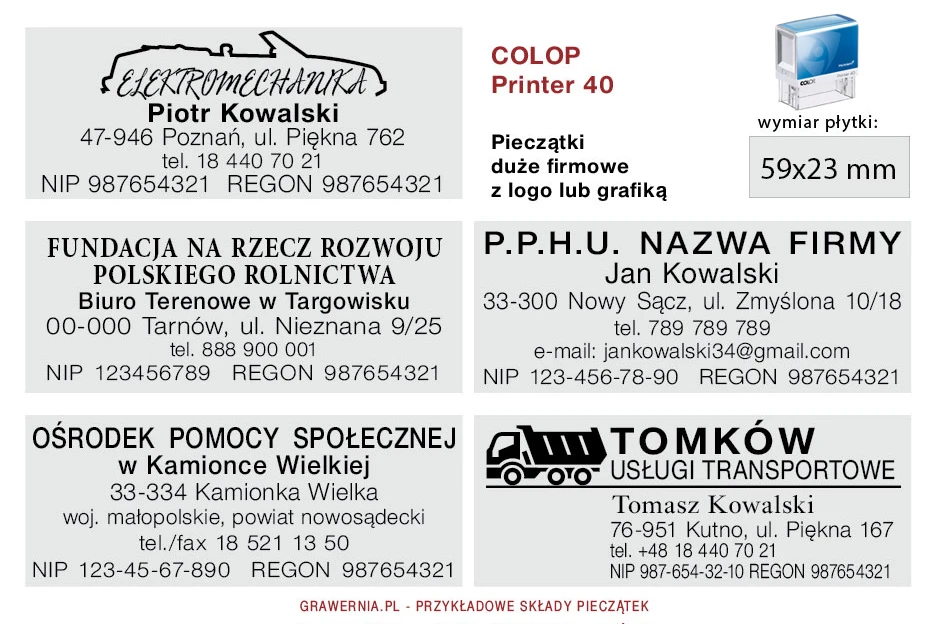 ELEKTROMECHANIKA
Piotr Kowalski
47-946 Poznań, ul. Piękna 762
tel. 18 440 70 21
NIP 987654321 REGON 987654321

COLOP
Printer 40

Pieczątki
duże firmowe
z logo lub grafiką

COLOP

wymiar płytki:
59x23 mm

FUNDACJA NA RZECZ ROZWOJU
POLSKIEGO ROLNICTWA
Biuro Terenowe w Targowisku
00-000 Tarnów, ul. Nieznana 9/25
tel. 888 900 001
NIP 123456789 REGON 987654321

P.P.H.U. NAZWA FIRMY
Jan Kowalski
33-300 Nowy Sącz, ul. Zmyślona 10/18
tel. 789 789 789
e-mail: jankowalski34@gmail.com
NIP 123-456-78-90 REGON 987654321

OŚRODEK POMOCY SPOŁECZNEJ
w Kamionce Wielkiej
33-334 Kamionka Wielka
woj. małopolskie, powiat nowosądecki
tel./fax 18 521 13 50
NIP 123-45-67-890 REGON 987654321

TOMKÓW
USŁUGI TRANSPORTOWE
Tomasz Kowalski
76-951 Kutno, ul. Piękna 167
tel. +48 18 440 70 21
NIP 987-654-32-10 REGON 987654321

GRAWERNIA.PL - PRZYKŁADOWE SKŁADY PIECZĄTEK